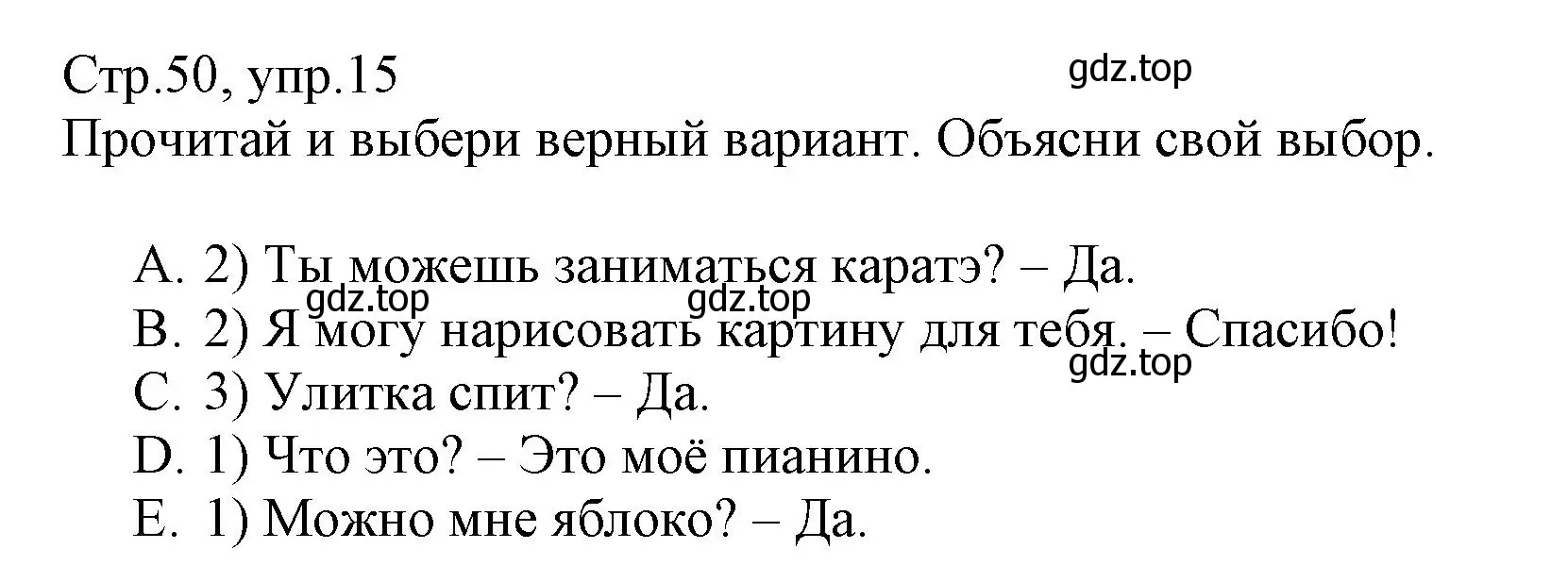 Стр.50, упр.15
gdz.top
Прочитай и выбери верный вариант. Объясни свой выбор.

A. 2) Ты можешь заниматься каратэ? – Да.
gdz.top gdz.top
B. 2) Я могу нарисовать картину для тебя. – Спасибо!
gdz.top
C. 3) Улитка спит? – Да.
D. 1) Что это? – Это моё пианино.
E. 1) Можно мне яблоко? – Да.